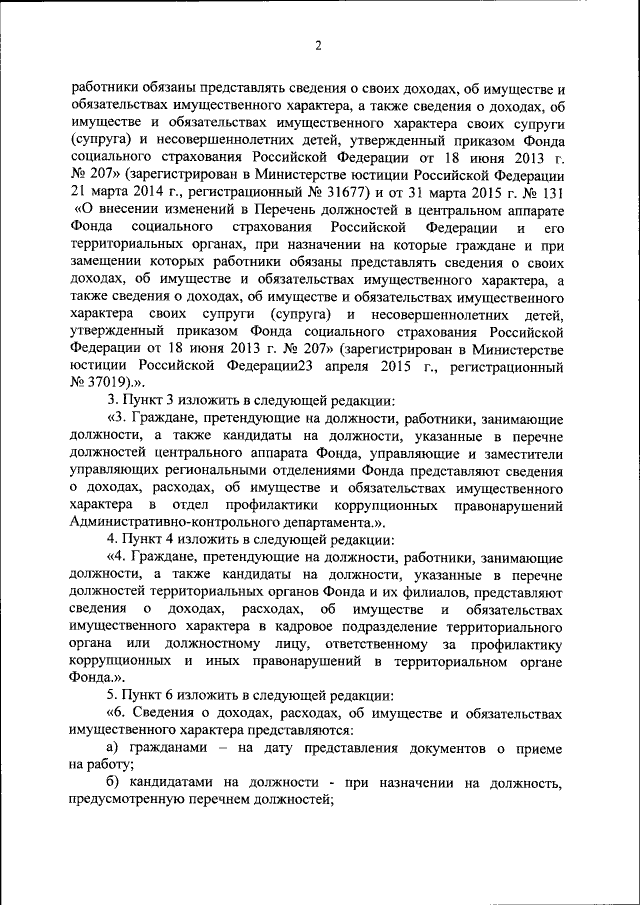 2

работники обязаны представлять сведения о своих доходах, об имуществе и обязательствах имущественного характера, а также сведения о доходах, об имуществе и обязательствах имущественного характера своих супруги (супруга) и несовершеннолетних детей, утвержденный приказом Фонда социального страхования Российской Федерации от 18 июня 2013 г. № 207» (зарегистрирован в Министерстве юстиции Российской Федерации 21 марта 2014 г., регистрационный № 31677) и от 31 марта 2015 г. № 131 «О внесении изменений в Перечень должностей в центральном аппарате Фонда социального страхования Российской Федерации и его территориальных органах, при назначении на которые граждане и при замещении которых работники обязаны представлять сведения о своих доходах, об имуществе и обязательствах имущественного характера, а также сведения о доходах, об имуществе и обязательствах имущественного характера своих супруги (супруга) и несовершеннолетних детей, утвержденный приказом Фонда социального страхования Российской Федерации от 18 июня 2013 г. № 207» (зарегистрирован в Министерстве юстиции Российской Федерации23 апреля 2015 г., регистрационный № 37019).».

3. Пункт 3 изложить в следующей редакции:

«3. Граждане, претендующие на должности, работники, занимающие должности, а также кандидаты на должности, указанные в перечне должностей центрального аппарата Фонда, управляющие и заместители управляющих региональными отделениями Фонда представляют сведения о доходах, расходах, об имуществе и обязательствах имущественного характера в отдел профилактики коррупционных правонарушений Административно-контрольного департамента.».

4. Пункт 4 изложить в следующей редакции:

«4. Граждане, претендующие на должности, работники, занимающие должности, а также кандидаты на должности, указанные в перечне должностей территориальных органов Фонда и их филиалов, представляют сведения о доходах, расходах, об имуществе и обязательствах имущественного характера в кадровое подразделение территориального органа или должностному лицу, ответственному за профилактику коррупционных и иных правонарушений в территориальном органе Фонда.».

5. Пункт 6 изложить в следующей редакции:

«6. Сведения о доходах, расходах, об имуществе и обязательствах имущественного характера представляются:

а) гражданами – на дату представления документов о приеме на работу;

б) кандидатами на должности - при назначении на должность, предусмотренную перечнем должностей;